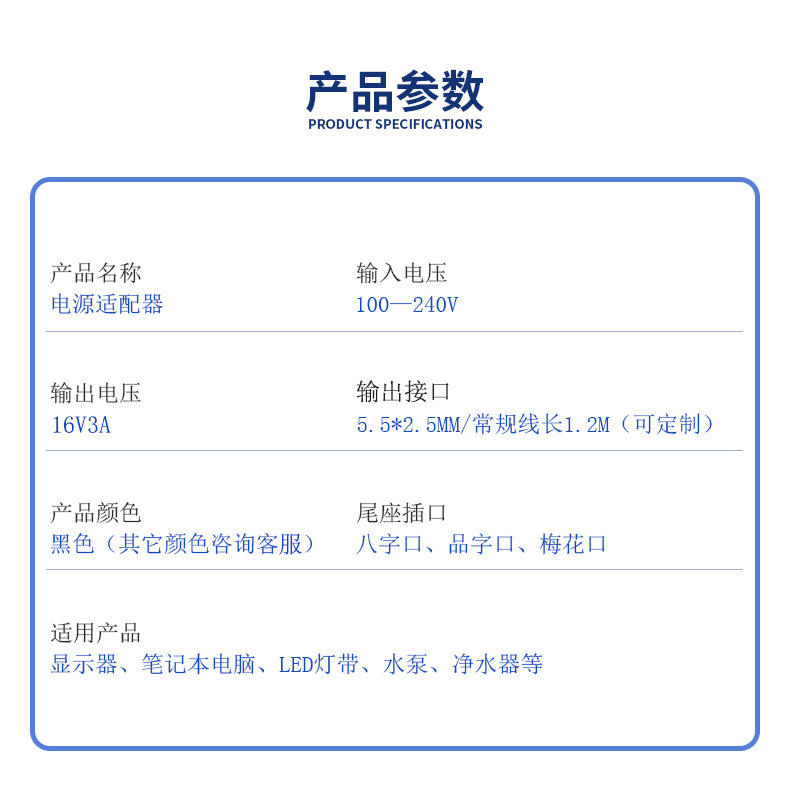 产品参数
PRODUCT SPECIFICATIONS

产品名称
电源适配器

输入电压
100—240V

输出电压
16V3A

输出接口
5.5*2.5MM/常规线长1.2M（可定制）

产品颜色
黑色（其它颜色咨询客服）

尾座插口
八字口、品字口、梅花口

适用产品
显示器、笔记本电脑、LED灯带、水泵、净水器等